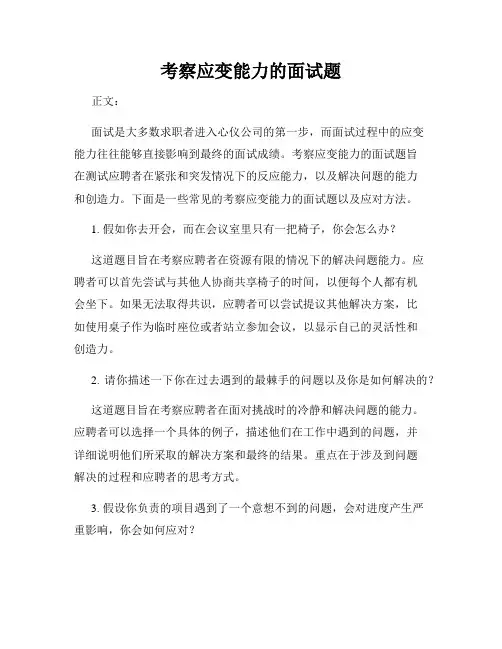 考察应变能力的面试题

正文：

面试是大多数求职者进入心仪公司的第一步，而面试过程中的应变能力往往能够直接影响到最终的面试成绩。考察应变能力的面试题旨在测试应聘者在紧张和突发情况下的反应能力，以及解决问题的能力和创造力。下面是一些常见的考察应变能力的面试题以及应对方法。

1. 假如你去开会，而在会议室里只有一把椅子，你会怎么办？

这道题目旨在考察应聘者在资源有限的情况下的解决问题能力。应聘者可以首先尝试与其他人协商共享椅子的时间，以便每个人都有机会坐下。如果无法取得共识，应聘者可以尝试提议其他解决方案，比如使用桌子作为临时座位或者站立参加会议，以显示自己的灵活性和创造力。

2. 请你描述一下你在过去遇到的最棘手的问题以及你是如何解决的？

这道题目旨在考察应聘者在面对挑战时的冷静和解决问题的能力。应聘者可以选择一个具体的例子，描述他们在工作中遇到的问题，并详细说明他们所采取的解决方案和最终的结果。重点在于涉及到问题解决的过程和应聘者的思考方式。

3. 假设你负责的项目遇到了一个意想不到的问题，会对进度产生严重影响，你会如何应对？